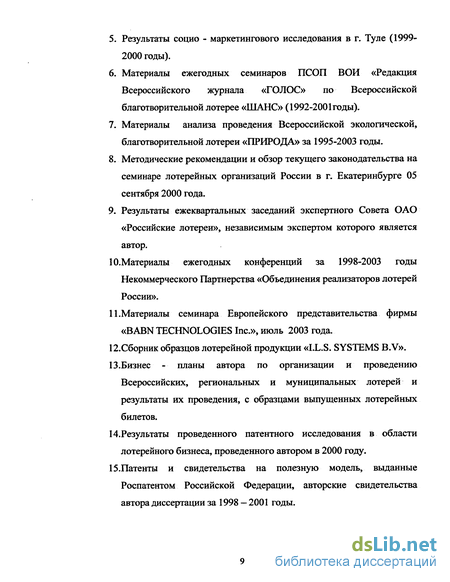 5. Результаты социо - маркетингового исследования в г. Туле (1999-2000 годы).

6. Материалы ежегодных семинаров ПСОП ВОИ «Редакция Всероссийского журнала «ГОЛОС» по Всероссийской благотворительной лотерее «ШАНС» (1992-2001годы).

7. Материалы анализа проведения Всероссийской экологической, благотворительной лотереи «ПРИРОДА» за 1995-2003 годы.

8. Методические рекомендации и обзор текущего законодательства на семинаре лотерейных организаций России в г. Екатеринбурге 05 сентября 2000 года.

9. Результаты ежеквартальных заседаний экспертного Совета ОАО «Российские лотереи», независимым экспертом которого является автор.

10.Материалы ежегодных конференций за 1998-2003 годы Некоммерческого Партнерства «Объединения реализаторов лотерей России».

11.Материалы семинара Европейского представительства фирмы «BABN TECHNOLOGIES Inc.», июль 2003 года.

12.Сборник образцов лотерейной продукции «I.L.S. SYSTEMS B.V».

13.Бизнес - планы автора по организации и проведению Всероссийских, региональных и муниципальных лотерей и результаты их проведения, с образцами выпущенных лотерейных билетов.

14.Результаты проведенного патентного исследования в области лотерейного бизнеса, проведенного автором в 2000 году.

15.Патенты и свидетельства на полезную модель, выданные Роспатентом Российской Федерации, авторские свидетельства автора диссертации за 1998 – 2001 годы.

9

dsLib.net
библиотека диссертаций